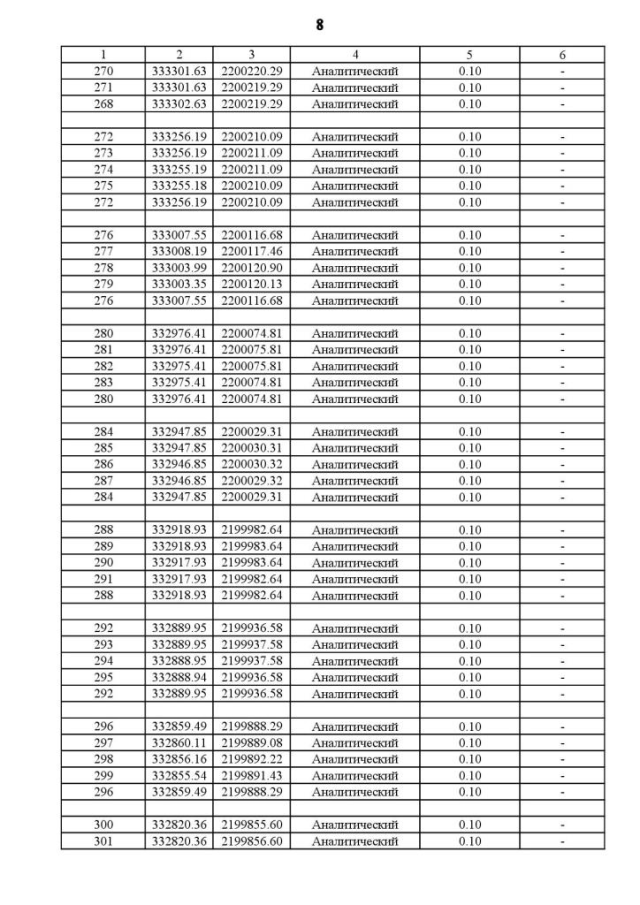 8

| 1 | 2 | 3 | 4 | 5 | 6 |
|---|---|---|---|---|---|
| 270 | 333301.63 | 2200220.29 | Аналитический | 0.10 | - |
| 271 | 333301.63 | 2200219.29 | Аналитический | 0.10 | - |
| 268 | 333302.63 | 2200219.29 | Аналитический | 0.10 | - |
| | | | | | |
| 272 | 333256.19 | 2200210.09 | Аналитический | 0.10 | - |
| 273 | 333256.19 | 2200211.09 | Аналитический | 0.10 | - |
| 274 | 333255.19 | 2200211.09 | Аналитический | 0.10 | - |
| 275 | 333255.18 | 2200210.09 | Аналитический | 0.10 | - |
| 272 | 333256.19 | 2200210.09 | Аналитический | 0.10 | - |
| | | | | | |
| 276 | 333007.55 | 2200116.68 | Аналитический | 0.10 | - |
| 277 | 333008.19 | 2200117.46 | Аналитический | 0.10 | - |
| 278 | 333003.99 | 2200120.90 | Аналитический | 0.10 | - |
| 279 | 333003.35 | 2200120.13 | Аналитический | 0.10 | - |
| 276 | 333007.55 | 2200116.68 | Аналитический | 0.10 | - |
| | | | | | |
| 280 | 332976.41 | 2200074.81 | Аналитический | 0.10 | - |
| 281 | 332976.41 | 2200075.81 | Аналитический | 0.10 | - |
| 282 | 332975.41 | 2200075.81 | Аналитический | 0.10 | - |
| 283 | 332975.41 | 2200074.81 | Аналитический | 0.10 | - |
| 280 | 332976.41 | 2200074.81 | Аналитический | 0.10 | - |
| | | | | | |
| 284 | 332947.85 | 2200029.31 | Аналитический | 0.10 | - |
| 285 | 332947.85 | 2200030.31 | Аналитический | 0.10 | - |
| 286 | 332946.85 | 2200030.32 | Аналитический | 0.10 | - |
| 287 | 332946.85 | 2200029.32 | Аналитический | 0.10 | - |
| 284 | 332947.85 | 2200029.31 | Аналитический | 0.10 | - |
| | | | | | |
| 288 | 332918.93 | 2199982.64 | Аналитический | 0.10 | - |
| 289 | 332918.93 | 2199983.64 | Аналитический | 0.10 | - |
| 290 | 332917.93 | 2199983.64 | Аналитический | 0.10 | - |
| 291 | 332917.93 | 2199982.64 | Аналитический | 0.10 | - |
| 288 | 332918.93 | 2199982.64 | Аналитический | 0.10 | - |
| | | | | | |
| 292 | 332889.95 | 2199936.58 | Аналитический | 0.10 | - |
| 293 | 332889.95 | 2199937.58 | Аналитический | 0.10 | - |
| 294 | 332888.95 | 2199937.58 | Аналитический | 0.10 | - |
| 295 | 332888.94 | 2199936.58 | Аналитический | 0.10 | - |
| 292 | 332889.95 | 2199936.58 | Аналитический | 0.10 | - |
| | | | | | |
| 296 | 332859.49 | 2199888.29 | Аналитический | 0.10 | - |
| 297 | 332860.11 | 2199889.08 | Аналитический | 0.10 | - |
| 298 | 332856.16 | 2199892.22 | Аналитический | 0.10 | - |
| 299 | 332855.54 | 2199891.43 | Аналитический | 0.10 | - |
| 296 | 332859.49 | 2199888.29 | Аналитический | 0.10 | - |
| | | | | | |
| 300 | 332820.36 | 2199855.60 | Аналитический | 0.10 | - |
| 301 | 332820.36 | 2199856.60 | Аналитический | 0.10 | - |